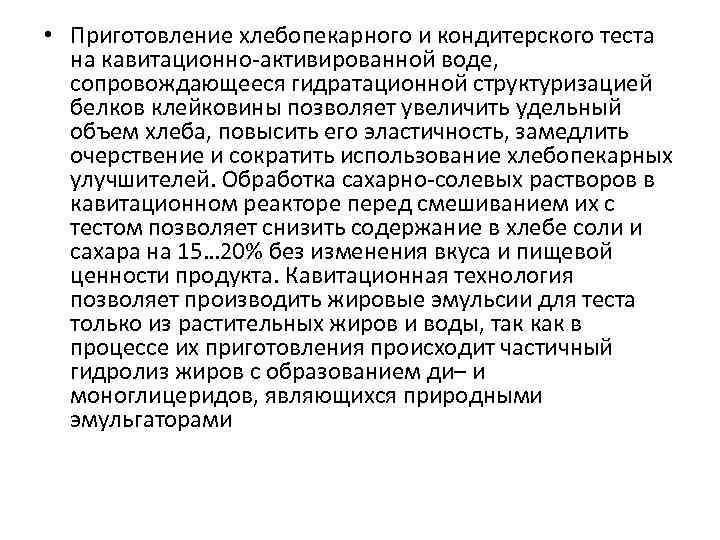 • Приготовление хлебопекарного и кондитерского теста на кавитационно-активированной воде, сопровождающееся гидратационной структуризацией белков клейковины позволяет увеличить удельный объем хлеба, повысить его эластичность, замедлить очерствение и сократить использование хлебопекарных улучшителей. Обработка сахарно-солевых растворов в кавитационном реакторе перед смешиванием их с тестом позволяет снизить содержание в хлебе соли и сахара на 15…20% без изменения вкуса и пищевой ценности продукта. Кавитационная технология позволяет производить жировые эмульсии для теста только из растительных жиров и воды, так как в процессе их приготовления происходит частичный гидролиз жиров с образованием ди– и моноглицеридов, являющихся природными эмульгаторами